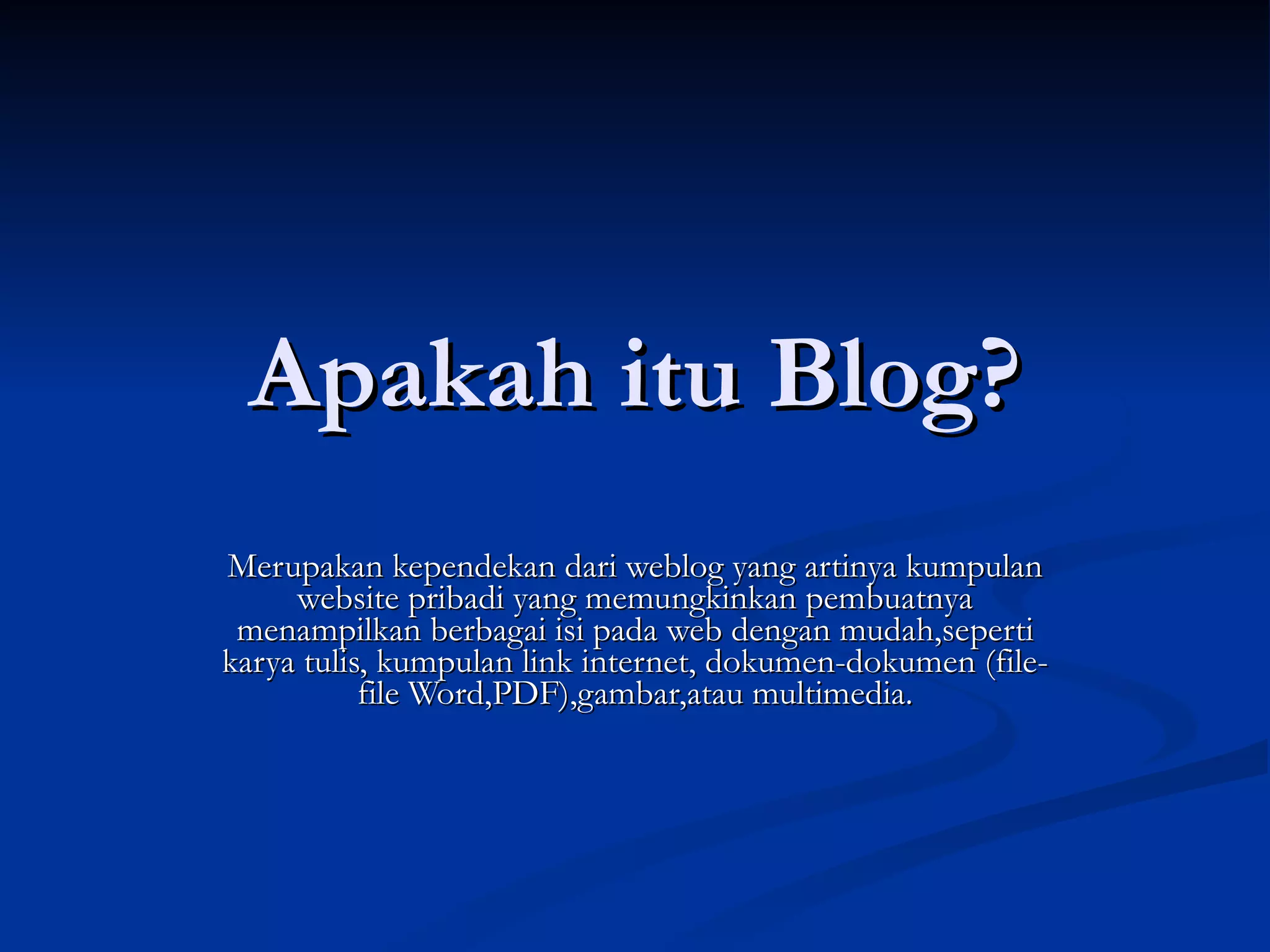 Apakah itu Blog?

Merupakan kependekan dari weblog yang artinya kumpulan website pribadi yang memungkinkan pembuatnya menampilkan berbagai isi pada web dengan mudah,seperti karya tulis, kumpulan link internet, dokumen-dokumen (file-file Word,PDF),gambar,atau multimedia.